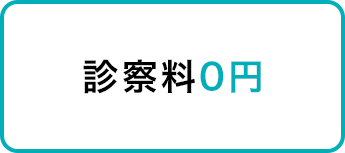 診察料0円